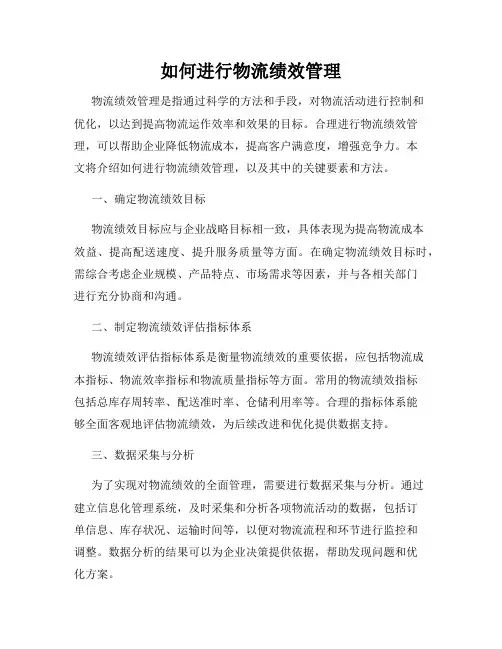 如何进行物流绩效管理

物流绩效管理是指通过科学的方法和手段，对物流活动进行控制和优化，以达到提高物流运作效率和效果的目标。合理进行物流绩效管理，可以帮助企业降低物流成本，提高客户满意度，增强竞争力。本文将介绍如何进行物流绩效管理，以及其中的关键要素和方法。

一、确定物流绩效目标

物流绩效目标应与企业战略目标相一致，具体表现为提高物流成本效益、提高配送速度、提升服务质量等方面。在确定物流绩效目标时，需综合考虑企业规模、产品特点、市场需求等因素，并与各相关部门进行充分协商和沟通。

二、制定物流绩效评估指标体系

物流绩效评估指标体系是衡量物流绩效的重要依据，应包括物流成本指标、物流效率指标和物流质量指标等方面。常用的物流绩效指标包括总库存周转率、配送准时率、仓储利用率等。合理的指标体系能够全面客观地评估物流绩效，为后续改进和优化提供数据支持。

三、数据采集与分析

为了实现对物流绩效的全面管理，需要进行数据采集与分析。通过建立信息化管理系统，及时采集和分析各项物流活动的数据，包括订单信息、库存状况、运输时间等，以便对物流流程和环节进行监控和调整。数据分析的结果可以为企业决策提供依据，帮助发现问题和优化方案。